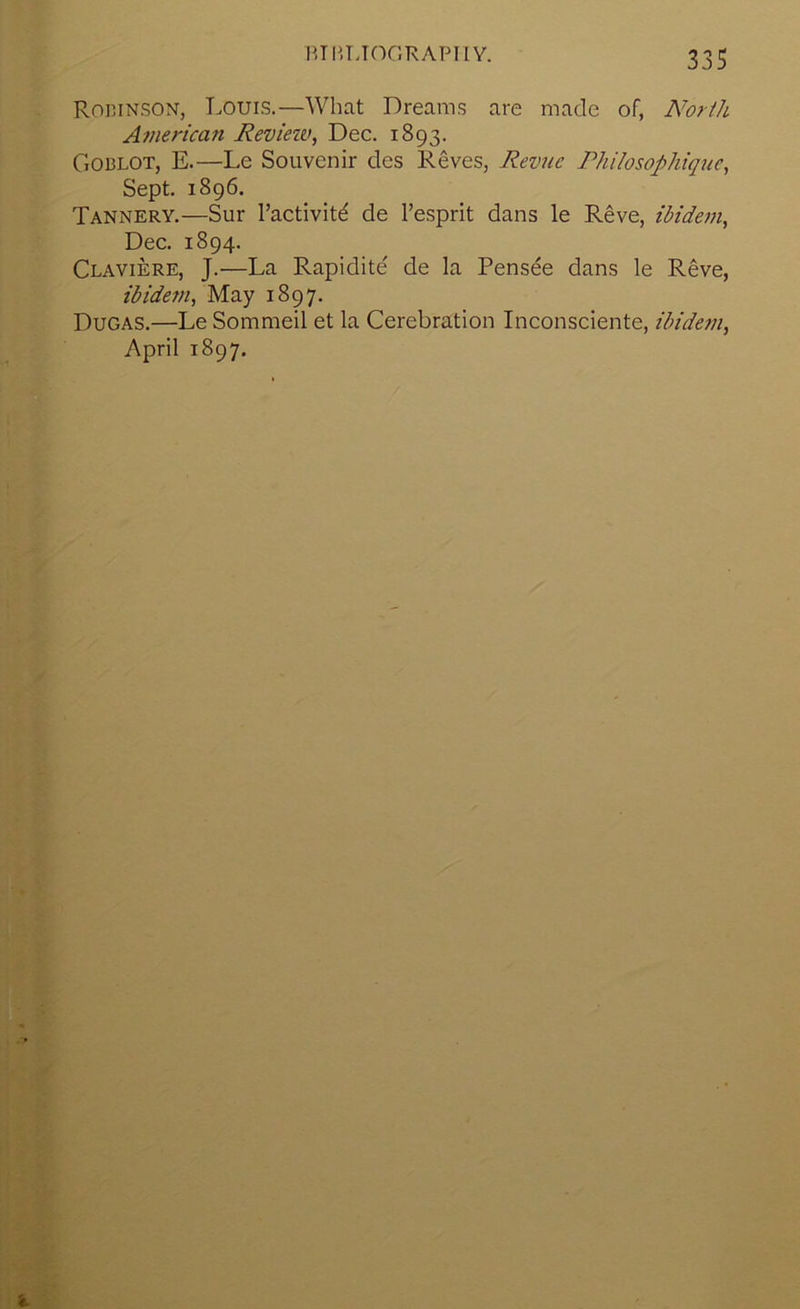 BIBLIOGRAPHY. 335

Robinson, Louis.—What Dreams are made of, North American Review, Dec. 1893.

Goblot, E.—Le Souvenir des Rêves, Revue Philosophique, Sept. 1896.

Tannery.—Sur l'activité de l'esprit dans le Rêve, ibidem, Dec. 1894.

Clavière, J.—La Rapidité de la Pensée dans le Rêve, ibidem, May 1897.

Dugas.—Le Sommeil et la Cerebration Inconsciente, ibidem, April 1897.